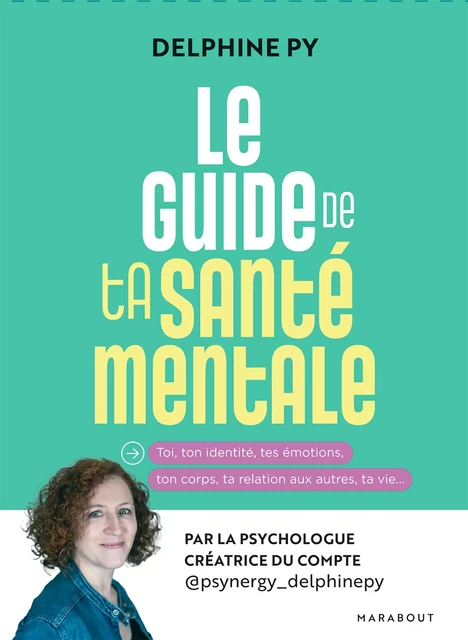 DELPHINE PY

LE GUIDE DE TA SANTÉ MENTALE

Toi, ton identité, tes émotions, ton corps, ta relation aux autres, ta vie...

PAR LA PSYCHOLOGUE CRÉATRICE DU COMPTE @psynergy_delphinepy

MARABOUT